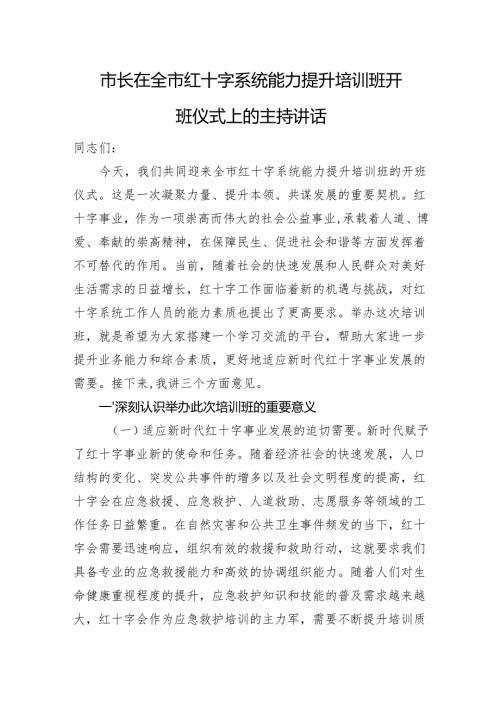 市长在全市红十字系统能力提升培训班开班仪式上的主持讲话

同志们：

今天，我们共同迎来全市红十字系统能力提升培训班的开班仪式。这是一次凝聚力量、提升本领、共谋发展的重要契机。红十字事业，作为一项崇高而伟大的社会公益事业,承载着人道、博爱、奉献的崇高精神，在保障民生、促进社会和谐等方面发挥着不可替代的作用。当前，随着社会的快速发展和人民群众对美好生活需求的日益增长，红十字工作面临着新的机遇与挑战，对红十字系统工作人员的能力素质也提出了更高要求。举办这次培训班，就是希望为大家搭建一个学习交流的平台，帮助大家进一步提升业务能力和综合素质，更好地适应新时代红十字事业发展的需要。接下来,我讲三个方面意见。

一'深刻认识举办此次培训班的重要意义

（一）适应新时代红十字事业发展的迫切需要。新时代赋予了红十字事业新的使命和任务。随着经济社会的快速发展，人口结构的变化、突发公共事件的增多以及社会文明程度的提高，红十字会在应急救援、应急救护、人道救助、志愿服务等领域的工作任务日益繁重。在自然灾害和公共卫生事件频发的当下，红十字会需要迅速响应，组织有效的救援和救助行动，这就要求我们具备专业的应急救援能力和高效的协调组织能力。随着人们对生命健康重视程度的提升，应急救护知识和技能的普及需求越来越大，红十字会作为应急救护培训的主力军，需要不断提升培训质